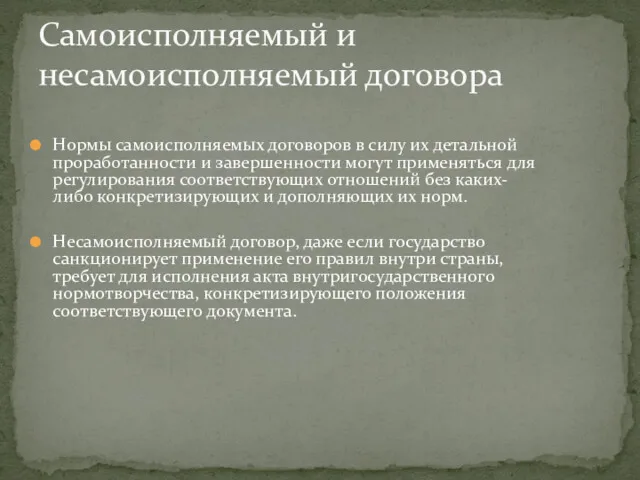 Самоисполняемый и несамоисполняемый договора

Нормы самоисполняемых договоров в силу их детальной проработанности и завершенности могут применяться для регулирования соответствующих отношений без каких-либо конкретизирующих и дополняющих их норм.

Несамоисполняемый договор, даже если государство санкционирует применение его правил внутри страны, требует для исполнения акта внутригосударственного нормотворчества, конкретизирующего положения соответствующего документа.